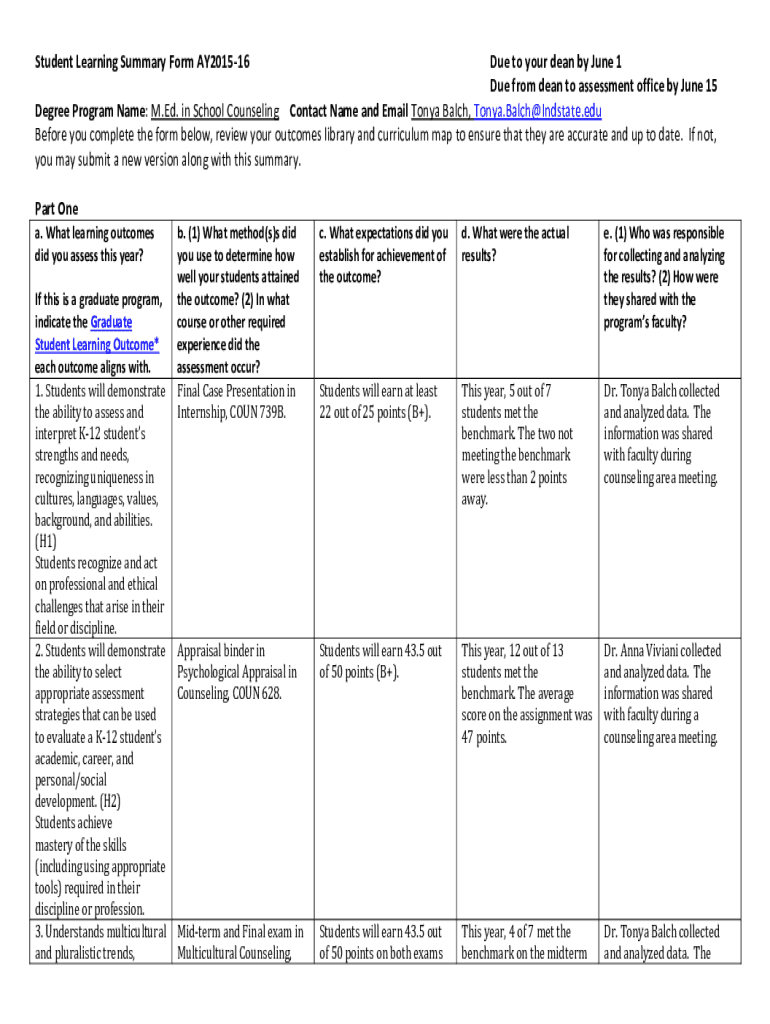 Student Learning Summary Form AY2015-16

Due to your dean by June 1
Due from dean to assessment office by June 15

Degree Program Name: M.Ed. in School Counseling Contact Name and Email Tonya Balch, Tonya.Balch@Indstate.edu

Before you complete the form below, review your outcomes library and curriculum map to ensure that they are accurate and up to date. If not, you may submit a new version along with this summary.

Part One

| a. What learning outcomes did you assess this year? If this is a graduate program, indicate the Graduate Student Learning Outcome* each outcome aligns with. | b. (1) What method(s)s did you use to determine how well your students attained the outcome? (2) In what course or other required experience did the assessment occur? | c. What expectations did you establish for achievement of the outcome? | d. What were the actual results? | e. (1) Who was responsible for collecting and analyzing the results? (2) How were they shared with the program's faculty? |
|---|---|---|---|---|
| 1. Students will demonstrate the ability to assess and interpret K-12 student's strengths and needs, recognizing uniqueness in cultures, languages, values, background, and abilities. (H1) Students recognize and act on professional and ethical challenges that arise in their field or discipline. | Final Case Presentation in Internship, COUN 739B. | Students will earn at least 22 out of 25 points (B+). | This year, 5 out of 7 students met the benchmark. The two not meeting the benchmark were less than 2 points away. | Dr. Tonya Balch collected and analyzed data. The information was shared with faculty during counseling area meeting. |
| 2. Students will demonstrate the ability to select appropriate assessment strategies that can be used to evaluate a K-12 student's academic, career, and personal/social development. (H2) Students achieve mastery of the skills (including using appropriate tools) required in their discipline or profession. | Appraisal binder in Psychological Appraisal in Counseling, COUN 628. | Students will earn 43.5 out of 50 points (B+). | This year, 12 out of 13 students met the benchmark. The average score on the assignment was 47 points. | Dr. Anna Viviani collected and analyzed data. The information was shared with faculty during a counseling area meeting. |
| 3. Understands multicultural and pluralistic trends, | Mid-term and Final exam in Multicultural Counseling, | Students will earn 43.5 out of 50 points on both exams | This year, 4 of 7 met the benchmark on the midterm | Dr. Tonya Balch collected and analyzed data. The |